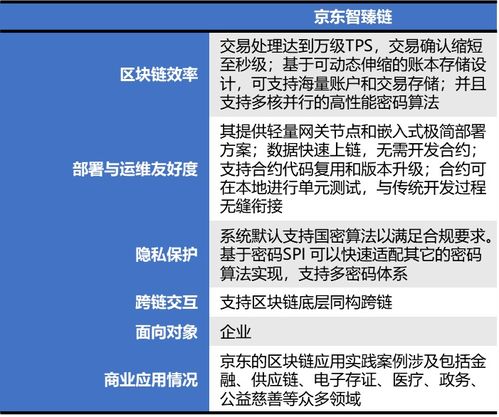 |  | 京东智臻链 |
|---|---|
| 区块链效率 | 交易处理达到万级TPS，交易确认缩短至秒级；基于可动态伸缩的账本存储设计，可支持海量账户和交易存储；并且支持多核并行的高性能密码算法 |
| 部署与运维友好度 | 其提供轻量网关节点和嵌入式极简部署方案；数据快速上链，无需开发合约；支持合约代码复用和版本升级；合约可在本地进行单元测试，与传统开发过程无缝衔接 |
| 隐私保护 | 系统默认支持国密算法以满足合规要求。基于密码SPI 可以快速适配其它的密码算法实现，支持多密码体系 |
| 跨链交互 | 支持区块链底层同构跨链 |
| 面向对象 | 企业 |
| 商业应用情况 | 京东的区块链应用实践案例涉及包括金融、供应链、电子存证、医疗、政务、公益慈善等众多领域 |